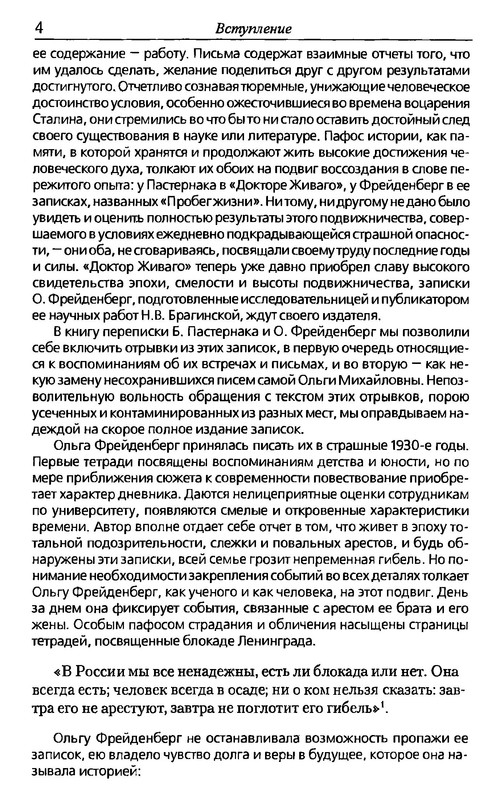 4

Вступление

ее содержание — работу. Письма содержат взаимные отчеты того, что им удалось сделать, желание поделиться друг с другом результатами достигнутого. Отчетливо сознавая тюремные, унижающие человеческое достоинство условия, особенно ожесточившиеся во времена воцарения Сталина, они стремились во что бы то ни стало оставить достойный след своего существования в науке или литературе. Пафос истории, как памяти, в которой хранятся и продолжают жить высокие достижения человеческого духа, толкают их обоих на подвиг воссоздания в слове пережитого опыта: у Пастернака в «Докторе Живаго», у Фрейденберг в ее записках, названных «Пробег жизни». Ни тому, ни другому не дано было увидеть и оценить полностью результаты этого подвижничества, совершаемого в условиях ежедневно подкрадывающейся страшной опасности, — они оба, не сговариваясь, посвящали своему труду последние годы и силы. «Доктор Живаго» теперь уже давно приобрел славу высокого свидетельства эпохи, смелости и высоты подвижничества, записки О. Фрейденберг, подготовленные исследовательницей и публикатором ее научных работ Н.В. Брагинской, ждут своего издателя.

В книгу переписки Б. Пастернака и О. Фрейденберг мы позволили себе включить отрывки из этих записок, в первую очередь относящиеся к воспоминаниям об их встречах и письмах, и во вторую — как некую замену несохранившихся писем самой Ольги Михайловны. Непозволительную вольность обращения с текстом этих отрывков, порою усеченных и контаминированных из разных мест, мы оправдываем надеждой на скорое полное издание записок.

Ольга Фрейденберг принялась писать их в страшные 1930-е годы. Первые тетради посвящены воспоминаниям детства и юности, но по мере приближения сюжета к современности повествование приобретает характер дневника. Даются нелицеприятные оценки сотрудникам по университету, появляются смелые и откровенные характеристики времени. Автор вполне отдает себе отчет в том, что живет в эпоху тотальной подозрительности, слежки и повальных арестов, и будь обнаружены эти записки, всей семье грозит непременная гибель. Но понимание необходимости закрепления событий во всех деталях толкает Ольгу Фрейденберг, как ученого и как человека, на этот подвиг. День за днем она фиксирует события, связанные с арестом ее брата и его жены. Особым пафосом страдания и обличения насыщены страницы тетрадей, посвященные блокаде Ленинграда.

«В России мы все ненадежны, есть ли блокада или нет. Она всегда есть; человек всегда в осаде; ни о ком нельзя сказать: завтра его не арестуют, завтра не поглотит его гибель»$^1$.

Ольгу Фрейденберг не останавливала возможность пропажи ее записок, ею владело чувство долга и веры в будущее, которое она называла историей: